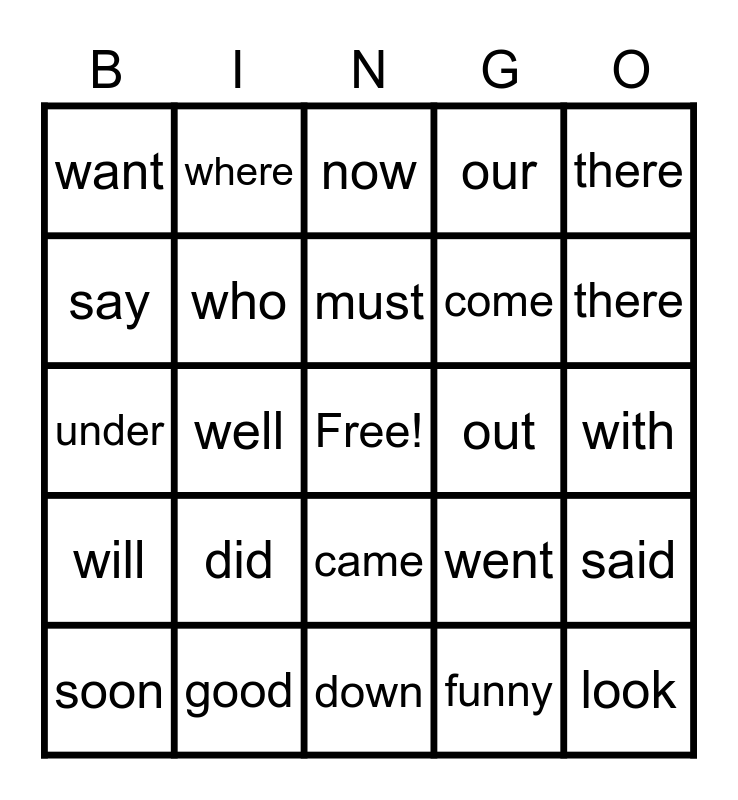 | B | I | N | G | O |
|---|---|---|---|---|
| want | where | now | our | there |
| say | who | must | come | there |
| under | well | Free! | out | with |
| will | did | came | went | said |
| soon | good | down | funny | look |